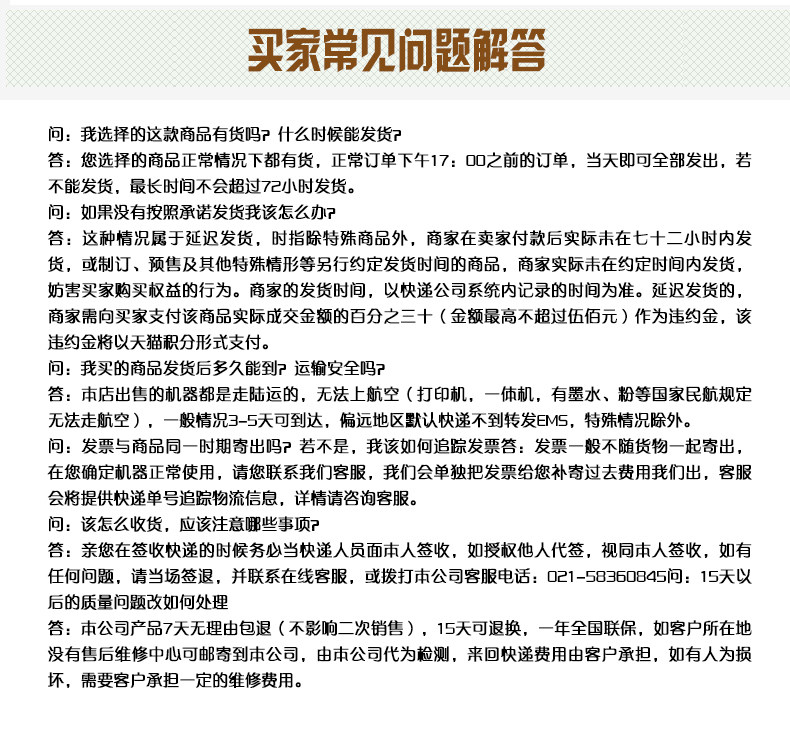 买家常见问题解答

问：我选择的这款商品有货吗？什么时候能发货？
答：您选择的商品正常情况下都有货，正常订单下午17：00之前的订单，当天即可全部发出，若不能发货，最长时间不会超过72小时发货。
问：如果没有按照承诺发货我该怎么办？
答：这种情况属于延迟发货，时指除特殊商品外，商家在卖家付款后实际未在七十二小时内发货，或制订、预售及其他特殊情形等另行约定发货时间的商品，商家实际未在约定时间内发货，妨害买家购买权益的行为。商家的发货时间，以快递公司系统内记录的时间为准。延迟发货的，商家需向买家支付该商品实际成交金额的百分之三十（金额最高不超过伍佰元）作为违约金，该违约金将以天猫积分形式支付。
问：我买的商品发货后多久能到？运输安全吗？
答：本店出售的机器都是走陆运的，无法上航空（打印机，一体机，有墨水、粉等国家民航规定无法走航空），一般情况3-5天可到达，偏远地区默认快递不到转发EMS，特殊情况除外。
问：发票与商品同一时期寄出吗？若不是，我该如何追踪发票答：发票一般不随货物一起寄出，在您确定机器正常使用，请您联系我们客服，我们会单独把发票给您补寄过去费用我们出，客服会将提供快递单号追踪物流信息，详情请咨询客服。
问：该怎么收货，应该注意哪些事项？
答：亲您在签收快递的时候务必当快递人员面本人签收，如授权他人代签，视同本人签收，如有任何问题，请当场签退，并联系在线客服，或拨打本公司客服电话：021-58360845问：15天以后的质量问题改如何处理
答：本公司产品7天无理由包退（不影响二次销售），15天可退换，一年全国联保，如客户所在地没有售后维修中心可邮寄到本公司，由本公司代为检测，来回快递费用由客户承担，如有人为损坏，需要客户承担一定的维修费用。